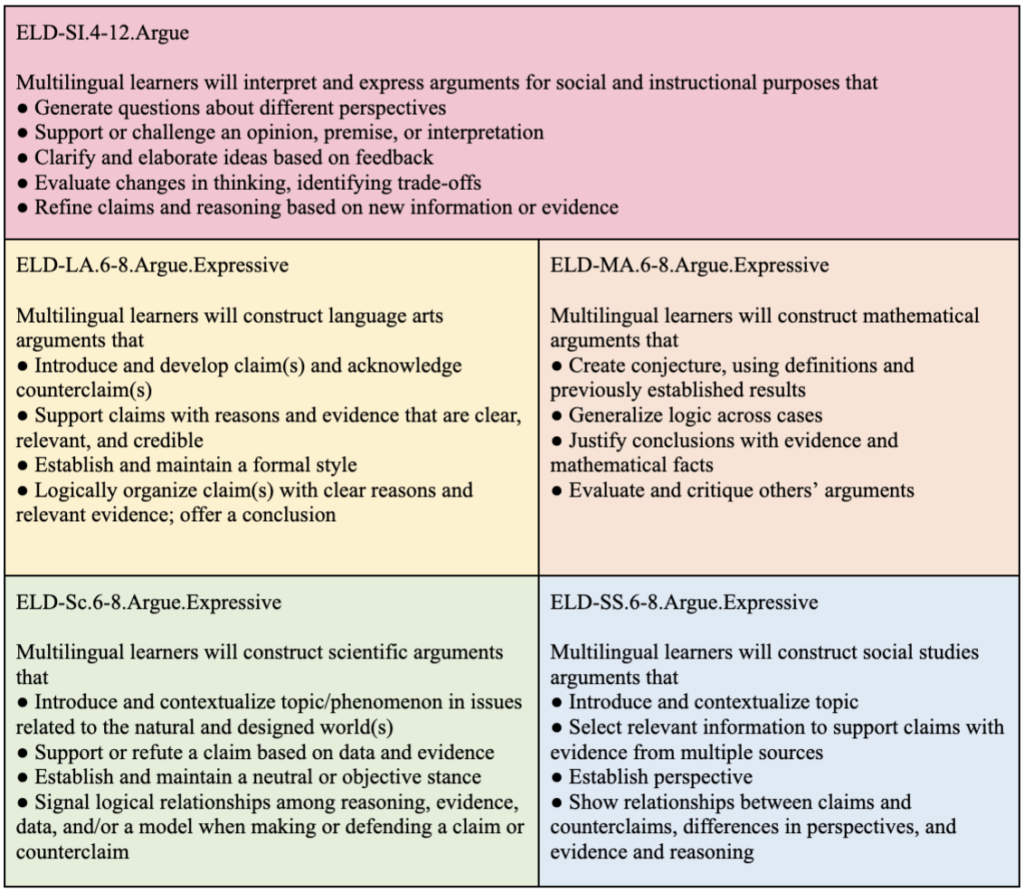 ELD-SI.4-12.Argue

Multilingual learners will interpret and express arguments for social and instructional purposes that
● Generate questions about different perspectives
● Support or challenge an opinion, premise, or interpretation
● Clarify and elaborate ideas based on feedback
● Evaluate changes in thinking, identifying trade-offs
● Refine claims and reasoning based on new information or evidence

ELD-LA.6-8.Argue.Expressive

Multilingual learners will construct language arts arguments that
● Introduce and develop claim(s) and acknowledge counterclaim(s)
● Support claims with reasons and evidence that are clear, relevant, and credible
● Establish and maintain a formal style
● Logically organize claim(s) with clear reasons and relevant evidence; offer a conclusion

ELD-MA.6-8.Argue.Expressive

Multilingual learners will construct mathematical arguments that
● Create conjecture, using definitions and previously established results
● Generalize logic across cases
● Justify conclusions with evidence and mathematical facts
● Evaluate and critique others' arguments

ELD-Sc.6-8.Argue.Expressive

Multilingual learners will construct scientific arguments that
● Introduce and contextualize topic/phenomenon in issues related to the natural and designed world(s)
● Support or refute a claim based on data and evidence
● Establish and maintain a neutral or objective stance
● Signal logical relationships among reasoning, evidence, data, and/or a model when making or defending a claim or counterclaim

ELD-SS.6-8.Argue.Expressive

Multilingual learners will construct social studies arguments that
● Introduce and contextualize topic
● Select relevant information to support claims with evidence from multiple sources
● Establish perspective
● Show relationships between claims and counterclaims, differences in perspectives, and evidence and reasoning